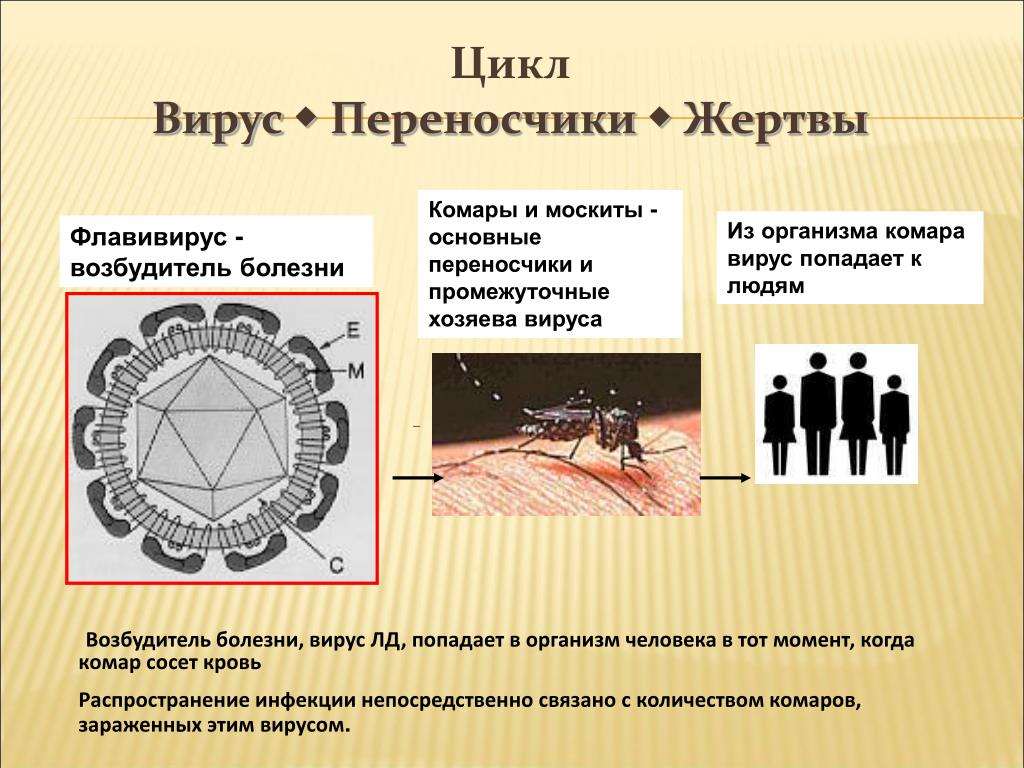 Цикл
Вирус ◆ Переносчики ◆ Жертвы

Флавивирус - возбудитель болезни

E

M

C

Комары и москиты - основные переносчики и промежуточные хозяева вируса

Из организма комара вирус попадает к людям

Возбудитель болезни, вирус ЛД, попадает в организм человека в тот момент, когда комар сосет кровь

Распространение инфекции непосредственно связано с количеством комаров, зараженных этим вирусом.